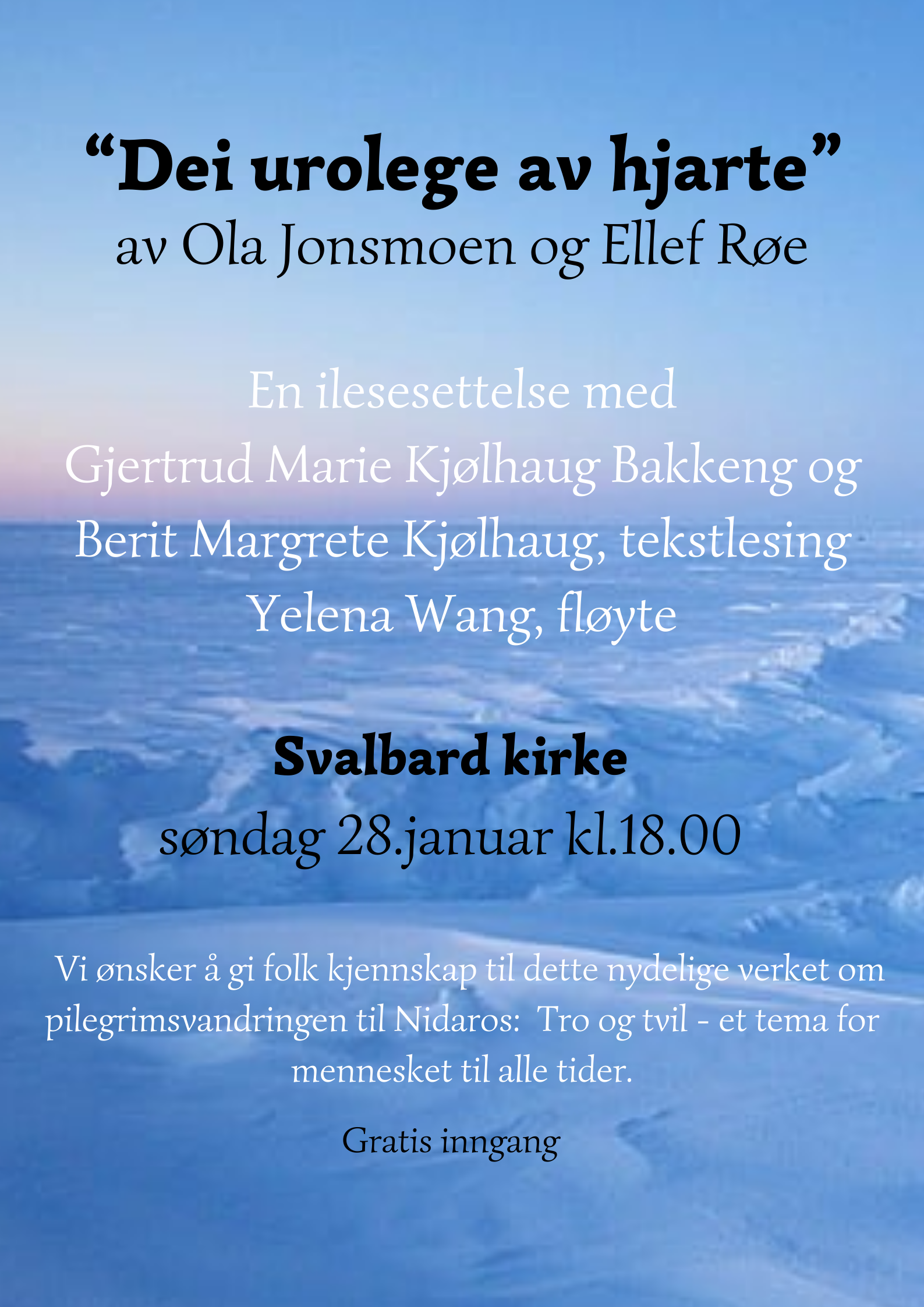 “Dei urolege av hjarte”
av Ola Jonsmoen og Ellef Røe

En ilesesettelse med
Gjertrud Marie Kjølhaug Bakkeng og
Berit Margrete Kjølhaug, tekstlesing
Yelena Wang, fløyte

Svalbard kirke
søndag 28.januar kl.18.00

Vi ønsker å gi folk kjennskap til dette nydelige verket om pilegrimsvandringen til Nidaros: Tro og tvil - et tema for mennesket til alle tider.

Gratis inngang